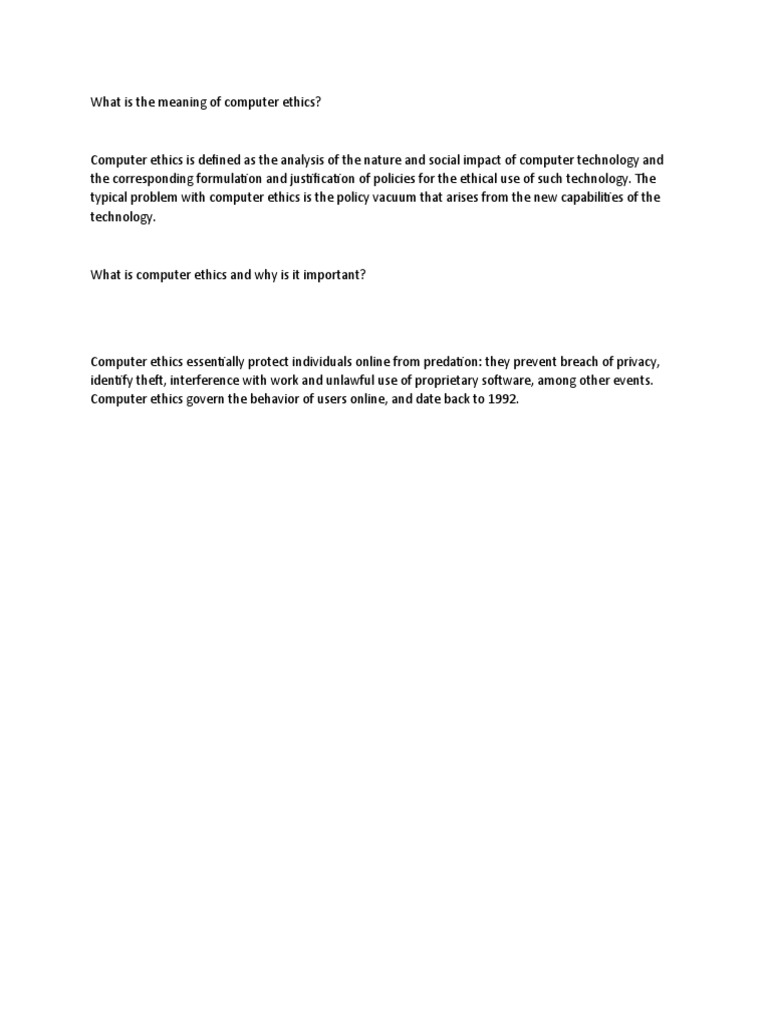 What is the meaning of computer ethics?

Computer ethics is defined as the analysis of the nature and social impact of computer technology and the corresponding formulation and justification of policies for the ethical use of such technology. The typical problem with computer ethics is the policy vacuum that arises from the new capabilities of the technology.

What is computer ethics and why is it important?

Computer ethics essentially protect individuals online from predation: they prevent breach of privacy, identify theft, interference with work and unlawful use of proprietary software, among other events. Computer ethics govern the behavior of users online, and date back to 1992.